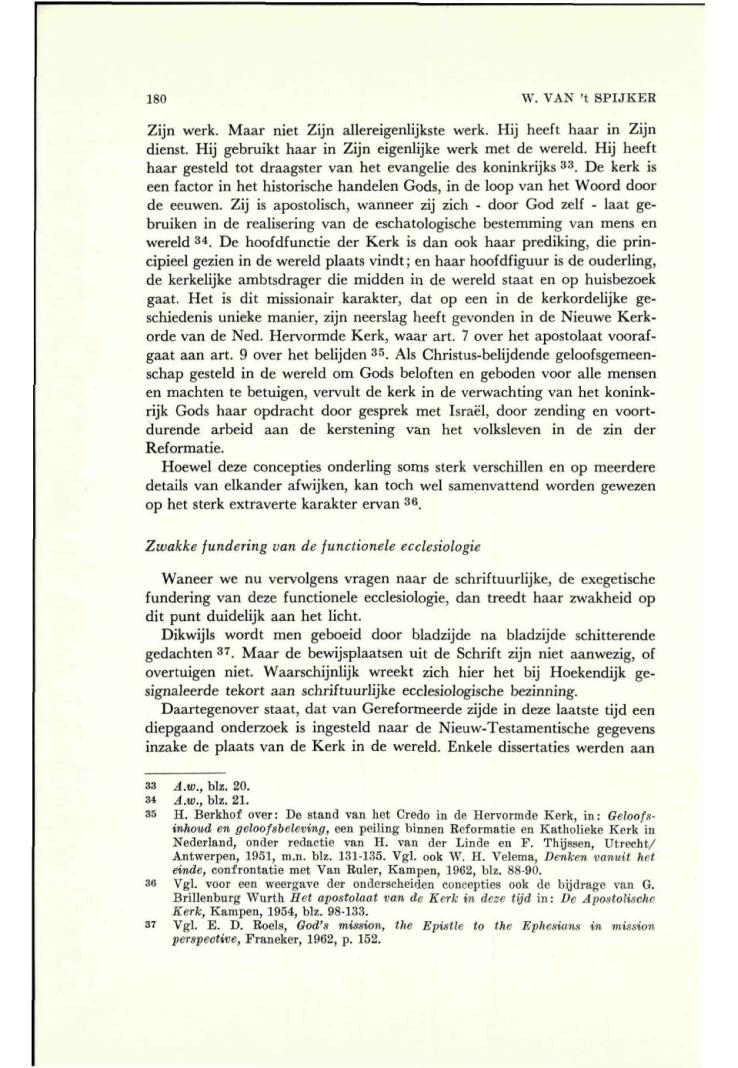 180

W. VAN 't SPIJKER

Zijn werk. Maar niet Zijn allereigenlijkste werk. Hij heeft haar in Zijn dienst. Hij gebruikt haar in Zijn eigenlijke werk met de wereld. Hij heeft haar gesteld tot draagster van het evangelie des koninkrijks $^{33}$. De kerk is een factor in het historische handelen Gods, in de loop van het Woord door de eeuwen. Zij is apostolisch, wanneer zij zich - door God zelf - laat gebruiken in de realisering van de eschatologische bestemming van mens en wereld $^{34}$. De hoofdfunctie der Kerk is dan ook haar prediking, die principieel gezien in de wereld plaats vindt; en haar hoofdfiguur is de ouderling, de kerkelijke ambtsdrager die midden in de wereld staat en op huisbezoek gaat. Het is dit missionair karakter, dat op een in de kerkordelijke geschiedenis unieke manier, zijn neerslag heeft gevonden in de Nieuwe Kerkorde van de Ned. Hervormde Kerk, waar art. 7 over het apostolaat voorafgaat aan art. 9 over het belijden $^{35}$. Als Christus-belijdende geloofsgemeenschap gesteld in de wereld om Gods beloften en geboden voor alle mensen en machten te betuigen, vervult de kerk in de verwachting van het koninkrijk Gods haar opdracht door gesprek met Israël, door zending en voortdurende arbeid aan de kerstening van het volksleven in de zin der Reformatie.

Hoewel deze concepties onderling soms sterk verschillen en op meerdere details van elkander afwijken, kan toch wel samenvattend worden gewezen op het sterk extraverte karakter ervan $^{36}$.

Zwakke fundering van de functionele ecclesiologie

Waneer we nu vervolgens vragen naar de schriftuurlijke, de exegetische fundering van deze functionele ecclesiologie, dan treedt haar zwakheid op dit punt duidelijk aan het licht.

Dikwijls wordt men geboeid door bladzijde na bladzijde schitterende gedachten $^{37}$. Maar de bewijsplaatsen uit de Schrift zijn niet aanwezig, of overtuigen niet. Waarschijnlijk wreekt zich hier het bij Hoekendijk gesignaleerde tekort aan schriftuurlijke ecclesiologische bezinning.

Daartegenover staat, dat van Gereformeerde zijde in deze laatste tijd een diepgaand onderzoek is ingesteld naar de Nieuw-Testamentische gegevens inzake de plaats van de Kerk in de wereld. Enkele dissertaties werden aan

33 A.w., blz. 20.
34 A.w., blz. 21.
35 H. Berkhof over: De stand van het Credo in de Hervormde Kerk, in: Geloofsinhoud en geloofsbeleving, een peiling binnen Reformatie en Katholieke Kerk in Nederland, onder redactie van H. van der Linde en F. Thijssen, Utrecht/Antwerpen, 1951, m.n. blz. 131-135. Vgl. ook W. H. Velema, Denken vanuit het einde, confrontatie met Van Ruler, Kampen, 1962, blz. 88-90.
36 Vgl. voor een weergave der onderscheiden concepties ook de bijdrage van G. Brillenburg Wurth Het apostolaat van de Kerk in deze tijd in: De Apostolische Kerk, Kampen, 1954, blz. 98-133.
37 Vgl. E. D. Roels, God's mission, the Epistle to the Ephesians in mission perspective, Franeker, 1962, p. 152.